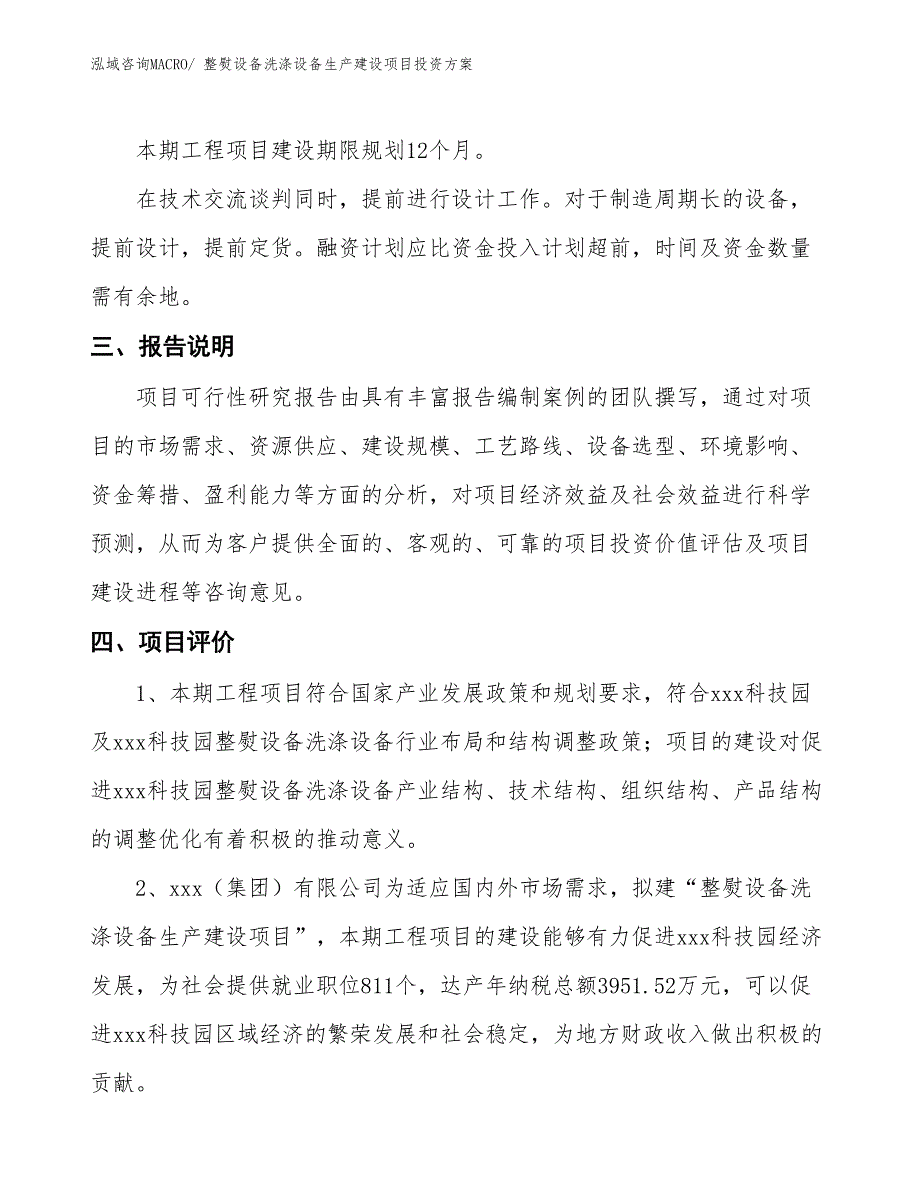 泓域咨询MACRO/ 整熨设备洗涤设备生产建设项目投资方案

本期工程项目建设期限规划12个月。

在技术交流谈判同时，提前进行设计工作。对于制造周期长的设备，提前设计，提前定货。融资计划应比资金投入计划超前，时间及资金数量需有余地。

三、报告说明

项目可行性研究报告由具有丰富报告编制案例的团队撰写，通过对项目的市场需求、资源供应、建设规模、工艺路线、设备选型、环境影响、资金筹措、盈利能力等方面的分析，对项目经济效益及社会效益进行科学预测，从而为客户提供全面的、客观的、可靠的项目投资价值评估及项目建设进程等咨询意见。

四、项目评价

1、本期工程项目符合国家产业发展政策和规划要求，符合xxx科技园及xxx科技园整熨设备洗涤设备行业布局和结构调整政策；项目的建设对促进xxx科技园整熨设备洗涤设备产业结构、技术结构、组织结构、产品结构的调整优化有着积极的推动意义。

2、xxx（集团）有限公司为适应国内外市场需求，拟建“整熨设备洗涤设备生产建设项目”，本期工程项目的建设能够有力促进xxx科技园经济发展，为社会提供就业职位811个，达产年纳税总额3951.52万元，可以促进xxx科技园区域经济的繁荣发展和社会稳定，为地方财政收入做出积极的贡献。